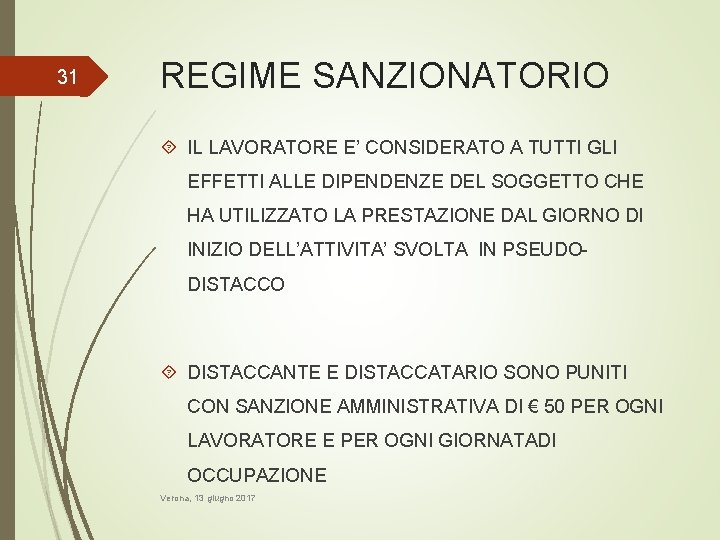 31

REGIME SANZIONATORIO

IL LAVORATORE E' CONSIDERATO A TUTTI GLI EFFETTI ALLE DIPENDENZE DEL SOGGETTO CHE HA UTILIZZATO LA PRESTAZIONE DAL GIORNO DI INIZIO DELL'ATTIVITA' SVOLTA IN PSEUDO-DISTACCO

DISTACCANTE E DISTACCATARIO SONO PUNITI CON SANZIONE AMMINISTRATIVA DI € 50 PER OGNI LAVORATORE E PER OGNI GIORNATADI OCCUPAZIONE

Verona, 13 giugno 2017